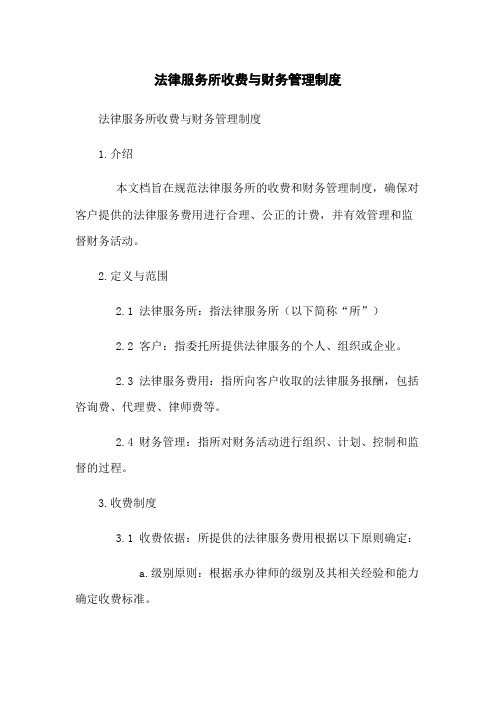 法律服务所收费与财务管理制度

法律服务所收费与财务管理制度

1.介绍

本文档旨在规范法律服务所的收费和财务管理制度，确保对客户提供的法律服务费用进行合理、公正的计费，并有效管理和监督财务活动。

2.定义与范围

2.1 法律服务所：指法律服务所（以下简称“所”）

2.2 客户：指委托所提供法律服务的个人、组织或企业。

2.3 法律服务费用：指所向客户收取的法律服务报酬，包括咨询费、代理费、律师费等。

2.4 财务管理：指所对财务活动进行组织、计划、控制和监督的过程。

3.收费制度

3.1 收费依据：所提供的法律服务费用根据以下原则确定：

a.级别原则：根据承办律师的级别及其相关经验和能力确定收费标准。